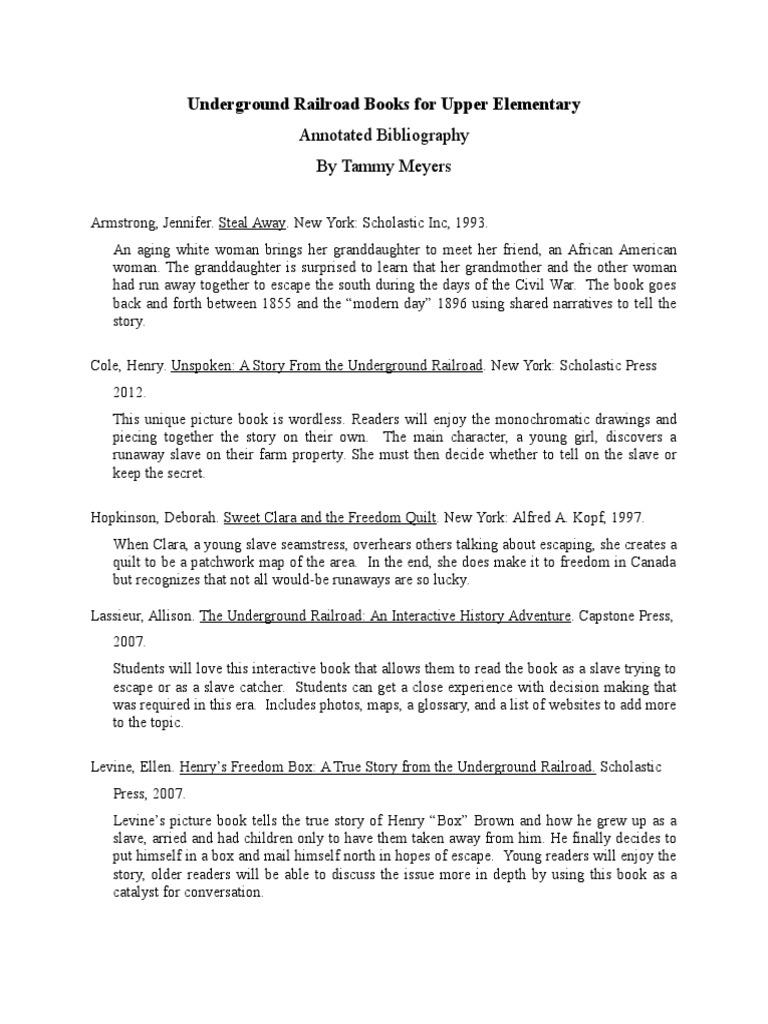 Underground Railroad Books for Upper Elementary
Annotated Bibliography
By Tammy Meyers

Armstrong, Jennifer. Steal Away. New York: Scholastic Inc, 1993.

An aging white woman brings her granddaughter to meet her friend, an African American woman. The granddaughter is surprised to learn that her grandmother and the other woman had run away together to escape the south during the days of the Civil War. The book goes back and forth between 1855 and the "modern day" 1896 using shared narratives to tell the story.

Cole, Henry. Unspoken: A Story From the Underground Railroad. New York: Scholastic Press 2012.

This unique picture book is wordless. Readers will enjoy the monochromatic drawings and piecing together the story on their own. The main character, a young girl, discovers a runaway slave on their farm property. She must then decide whether to tell on the slave or keep the secret.

Hopkinson, Deborah. Sweet Clara and the Freedom Quilt. New York: Alfred A. Kopf, 1997.

When Clara, a young slave seamstress, overhears others talking about escaping, she creates a quilt to be a patchwork map of the area. In the end, she does make it to freedom in Canada but recognizes that not all would-be runaways are so lucky.

Lassieur, Allison. The Underground Railroad: An Interactive History Adventure. Capstone Press, 2007.

Students will love this interactive book that allows them to read the book as a slave trying to escape or as a slave catcher. Students can get a close experience with decision making that was required in this era. Includes photos, maps, a glossary, and a list of websites to add more to the topic.

Levine, Ellen. Henry's Freedom Box: A True Story from the Underground Railroad. Scholastic Press, 2007.

Levine's picture book tells the true story of Henry "Box" Brown and how he grew up as a slave, arried and had children only to have them taken away from him. He finally decides to put himself in a box and mail himself north in hopes of escape. Young readers will enjoy the story, older readers will be able to discuss the issue more in depth by using this book as a catalyst for conversation.